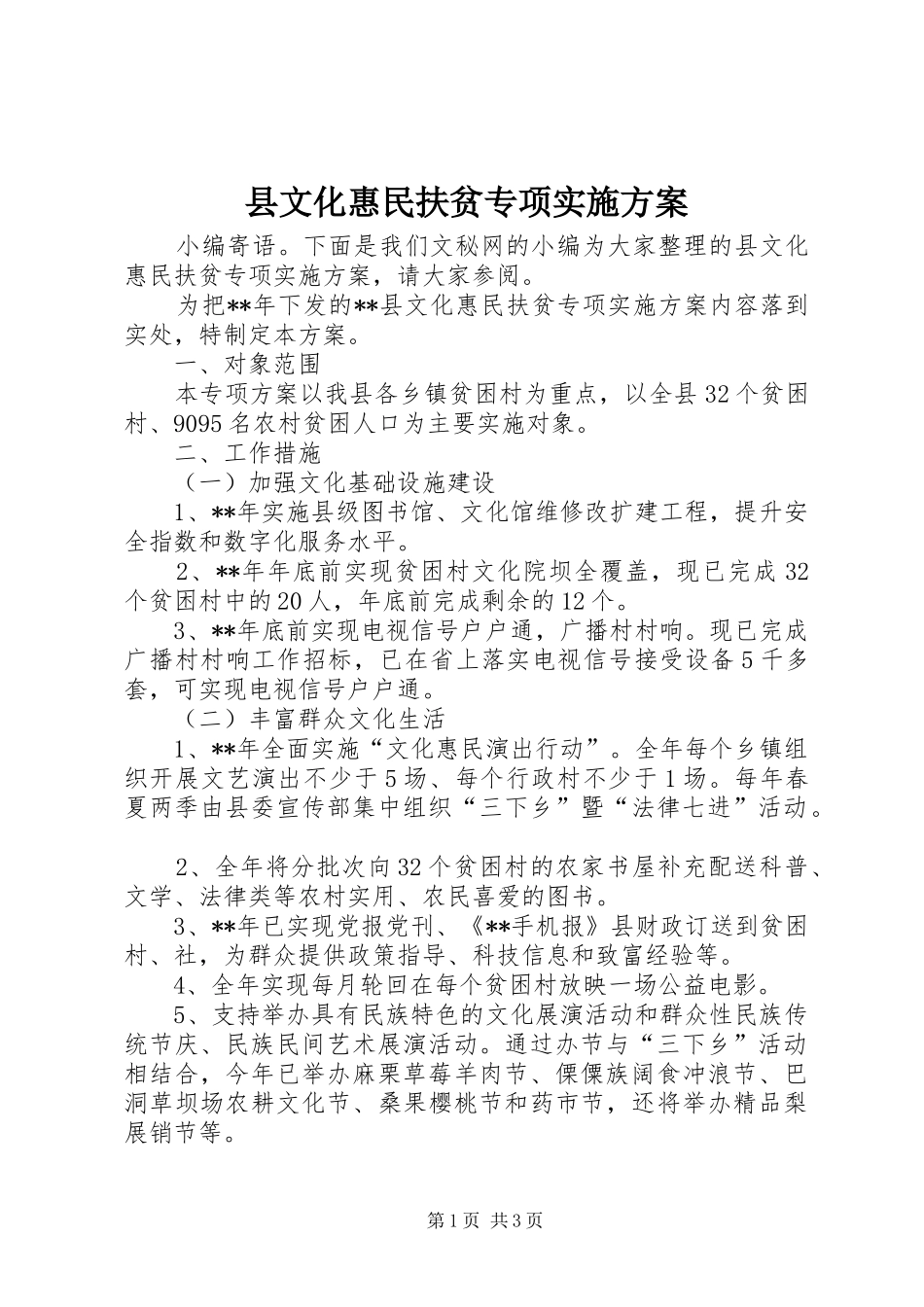 县文化惠民扶贫专项实施方案

小编寄语。下面是我们文秘网的小编为大家整理的县文化惠民扶贫专项实施方案，请大家参阅。

为把**年下发的**县文化惠民扶贫专项实施方案内容落到实处，特制定本方案。

一、对象范围

本专项方案以我县各乡镇贫困村为重点，以全县32个贫困村、9095名农村贫困人口为主要实施对象。

二、工作措施

（一）加强文化基础设施建设

1、**年实施县级图书馆、文化馆维修改扩建工程，提升安全指数和数字化服务水平。

2、**年年底前实现贫困村文化院坝全覆盖，现已完成32个贫困村中的20人，年底前完成剩余的12个。

3、**年底前实现电视信号户户通，广播村村响。现已完成广播村村响工作招标，已在省上落实电视信号接受设备5千多套，可实现电视信号户户通。

（二）丰富群众文化生活

1、**年全面实施“文化惠民演出行动”。全年每个乡镇组织开展文艺演出不少于5场、每个行政村不少于1场。每年春夏两季由县委宣传部集中组织“三下乡”暨“法律七进”活动。

2、全年将分批次向32个贫困村的农家书屋补充配送科普、文学、法律类等农村实用、农民喜爱的图书。

3、**年已实现党报党刊、《**手机报》县财政订送到贫困村、社，为群众提供政策指导、科技信息和致富经验等。

4、全年实现每月轮回在每个贫困村放映一场公益电影。

5、支持举办具有民族特色的文化展演活动和群众性民族传统节庆、民族民间艺术展演活动。通过办节与“三下乡”活动相结合，今年已举办麻栗草莓羊肉节、傈僳族阔食冲浪节、巴洞草坝场农耕文化节、桑果樱桃节和药市节，还将举办精品梨展销节等。

第1页 共3页